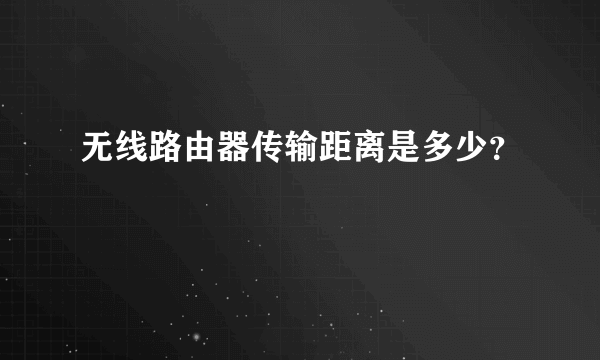 无线路由器传输距离是多少?